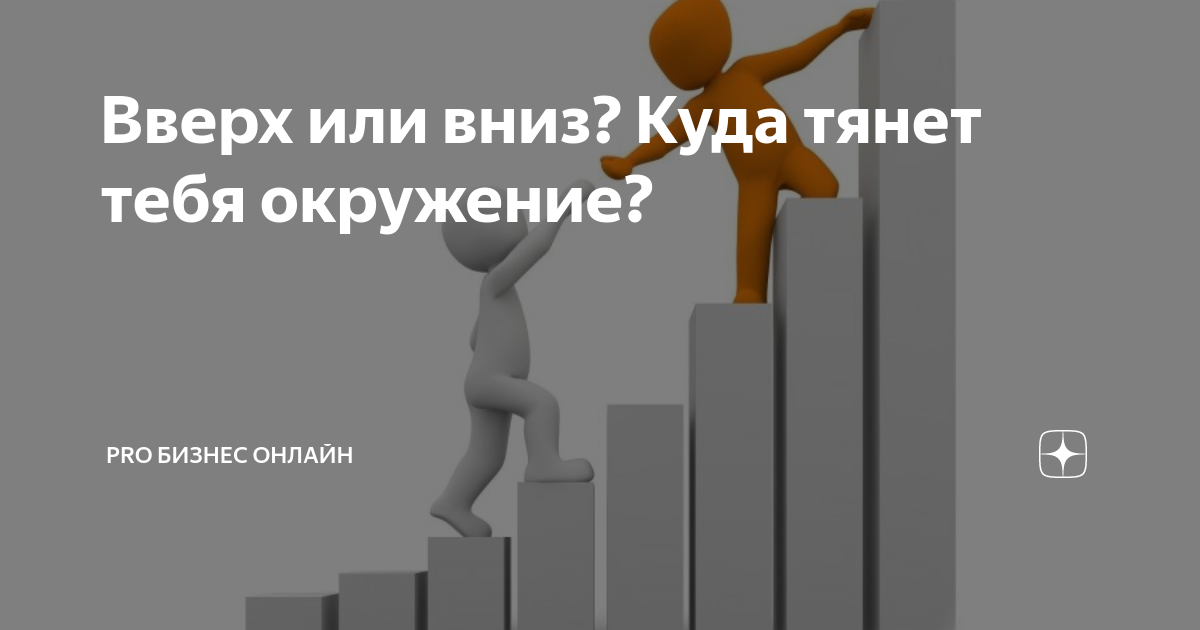 Вверх или вниз? Куда тянет тебя окружение?

PRO БИЗНЕС ОНЛАЙН